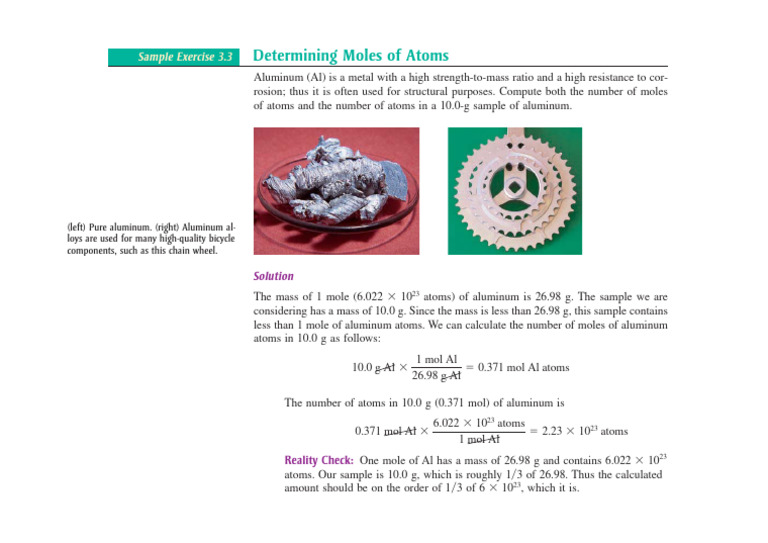 Sample Exercise 3.3 Determining Moles of Atoms

Aluminum (Al) is a metal with a high strength-to-mass ratio and a high resistance to corrosion; thus it is often used for structural purposes. Compute both the number of moles of atoms and the number of atoms in a 10.0-g sample of aluminum.

(left) Pure aluminum. (right) Aluminum alloys are used for many high-quality bicycle components, such as this chain wheel.

Solution

The mass of 1 mole ($6.022 \times 10^{23}$ atoms) of aluminum is 26.98 g. The sample we are considering has a mass of 10.0 g. Since the mass is less than 26.98 g, this sample contains less than 1 mole of aluminum atoms. We can calculate the number of moles of aluminum atoms in 10.0 g as follows:

$10.0 \text{ g Al} \times \frac{1 \text{ mol Al}}{26.98 \text{ g Al}} = 0.371 \text{ mol Al atoms}$

The number of atoms in 10.0 g (0.371 mol) of aluminum is

$0.371 \text{ mol Al} \times \frac{6.022 \times 10^{23} \text{ atoms}}{1 \text{ mol Al}} = 2.23 \times 10^{23} \text{ atoms}$

Reality Check: One mole of Al has a mass of 26.98 g and contains $6.022 \times 10^{23}$ atoms. Our sample is 10.0 g, which is roughly 1/3 of 26.98. Thus the calculated amount should be on the order of 1/3 of $6 \times 10^{23}$, which it is.